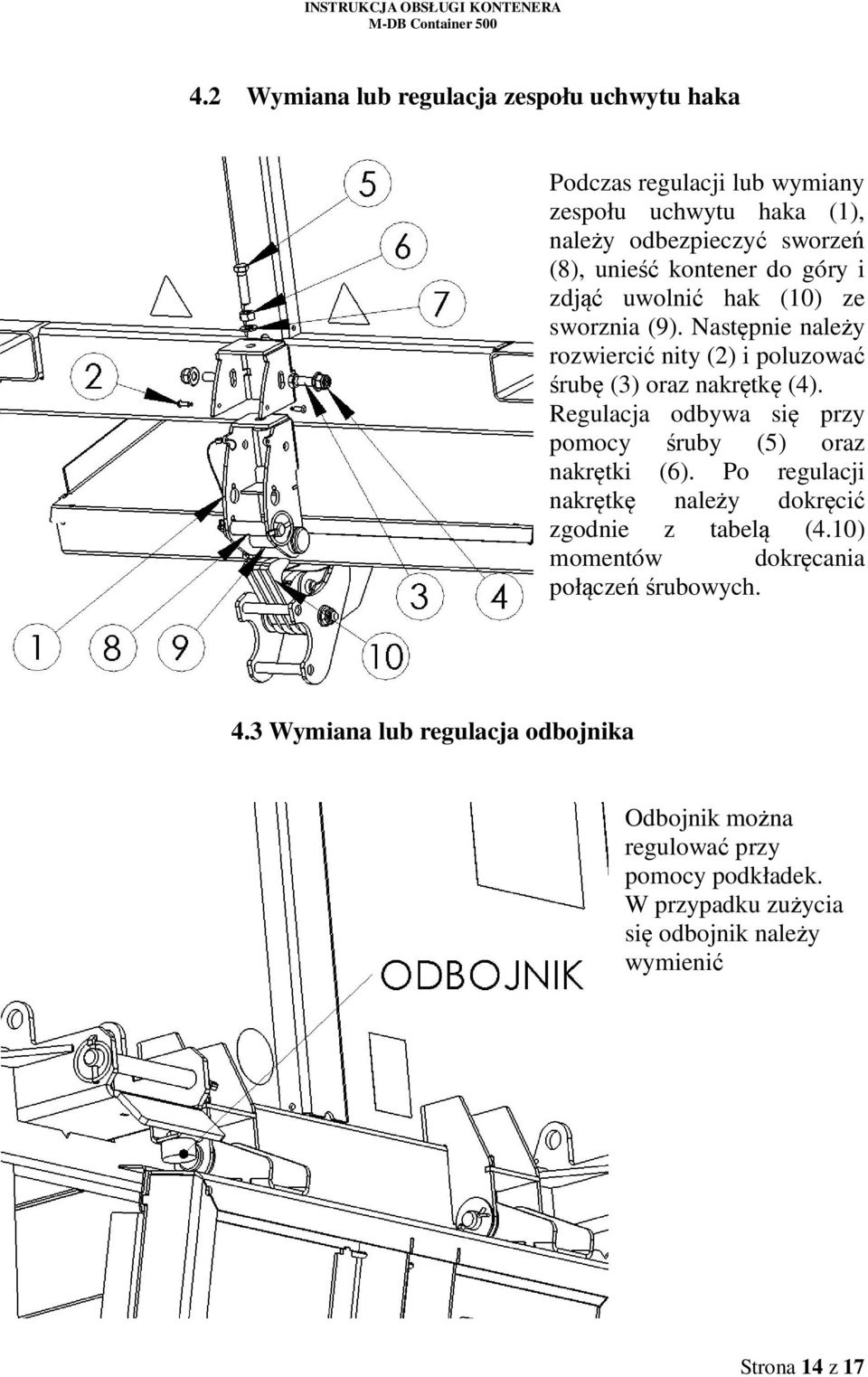 INSTRUKCJA OBSŁUGI KONTENERA
M-DB Container 500

4.2 Wymiana lub regulacja zespołu uchwytu haka

5
6
7
2
3
4
1
8
9
10

Podczas regulacji lub wymiany zespołu uchwytu haka (1), należy odbezpieczyć sworzeń (8), unieść kontener do góry i zdjąć uwolnić hak (10) ze sworznia (9). Następnie należy rozwiercić nity (2) i poluzować śrubę (3) oraz nakrętkę (4). Regulacja odbywa się przy pomocy śruby (5) oraz nakrętki (6). Po regulacji nakrętkę należy dokręcić zgodnie z tabelą (4.10) momentów dokręcania połączeń śrubowych.

4.3 Wymiana lub regulacja odbojnika

ODBOJNIK

Odbojnik można regulować przy pomocy podkładek. W przypadku zużycia się odbojnik należy wymienić

Strona 14 z 17